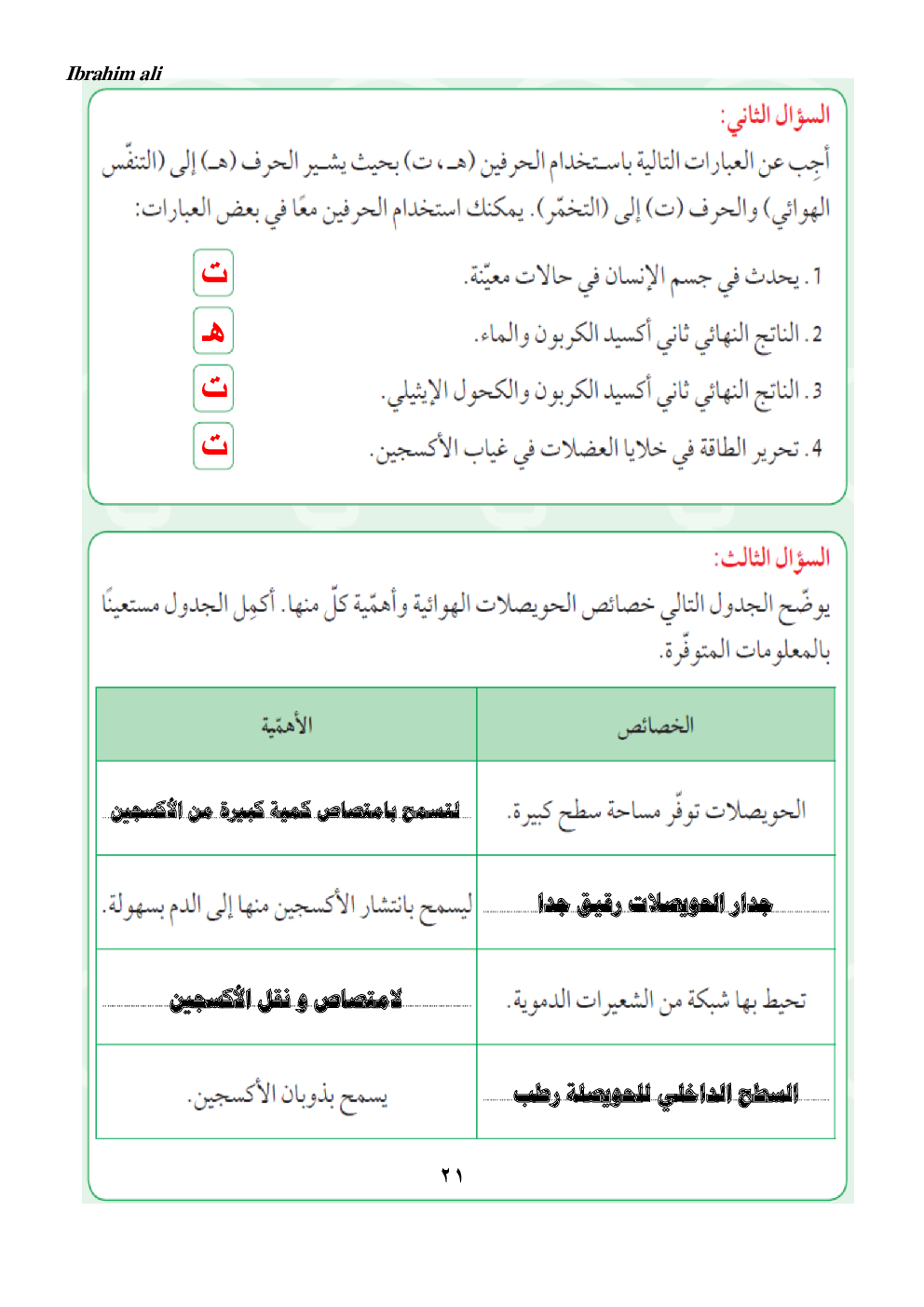 Ibrahim ali

السؤال الثاني:

أجِب عن العبارات التالية باستخدام الحرفين (هـ، ت) بحيث يشير الحرف (هـ) إلى (التنفّس الهوائي) والحرف (ت) إلى (التخمّر). يمكنك استخدام الحرفين معًا في بعض العبارات:

1. يحدث في جسم الإنسان في حالات معيّنة. ت

2. الناتج النهائي ثاني أكسيد الكربون والماء. هـ

3. الناتج النهائي ثاني أكسيد الكربون والكحول الإيثيلي. ت

4. تحرير الطاقة في خلايا العضلات في غياب الأكسجين. ت

السؤال الثالث:

يوضّح الجدول التالي خصائص الحويصلات الهوائية وأهمّية كلّ منها. أكمِل الجدول مستعينًا بالمعلومات المتوفّرة.

| الخصائص | الأهمّية |
|---|---|
| الحويصلات توفّر مساحة سطح كبيرة. | لتسمح بامتصاص كمية كبيرة من الأكسجين |
| جدار الحويصلات رقيق جدا | ليسمح بانتشار الأكسجين منها إلى الدم بسهولة. |
| تحيط بها شبكة من الشعيرات الدموية. | لامتصاص و نقل الأكسجين |
| السطح الداخلي للحويصلة رطب | يسمح بذوبان الأكسجين. |

٢١